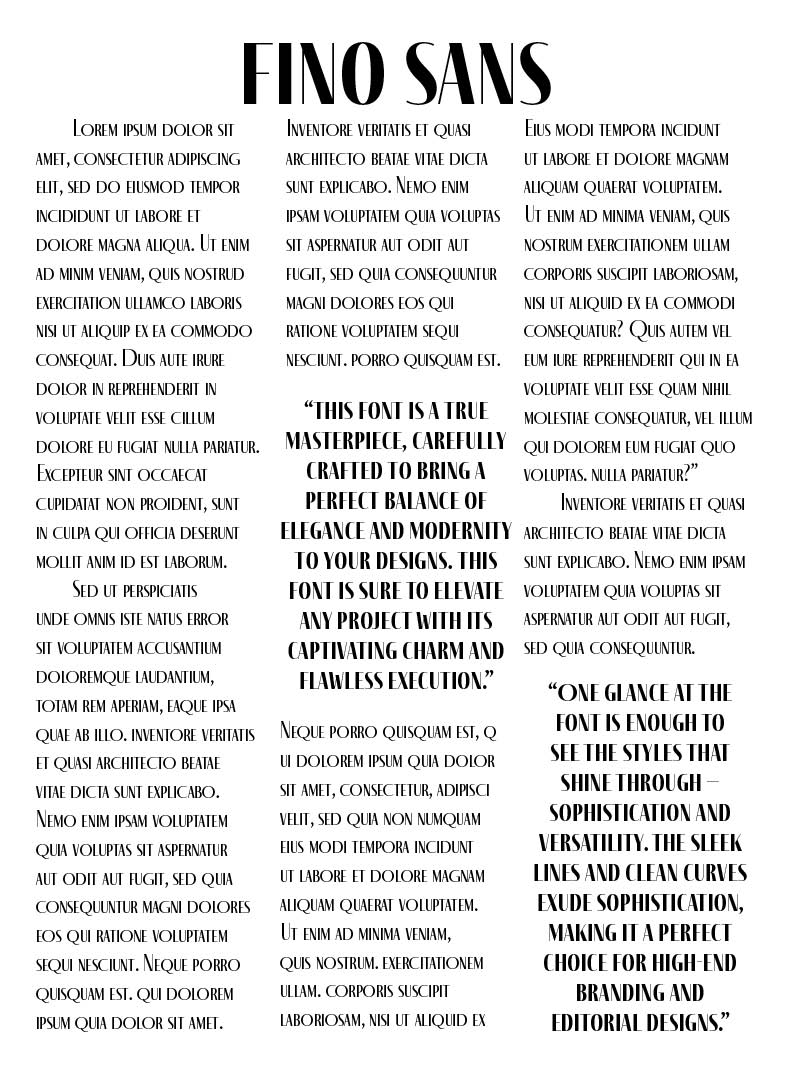 FINO SANS

Lorem ipsum dolor sit amet, consectetur adipiscing elit, sed do eiusmod tempor incididunt ut labore et dolore magna aliqua. Ut enim ad minim veniam, quis nostrud exercitation ullamco laboris nisi ut aliquip ex ea commodo consequat. Duis aute irure dolor in reprehenderit in voluptate velit esse cillum dolore eu fugiat nulla pariatur. Excepteur sint occaecat cupidatat non proident, sunt in culpa qui officia deserunt mollit anim id est laborum.

Sed ut perspiciatis unde omnis iste natus error sit voluptatem accusantium doloremque laudantium, totam rem aperiam, eaque ipsa quae ab illo. inventore veritatis et quasi architecto beatae vitae dicta sunt explicabo. Nemo enim ipsam voluptatem quia voluptas sit aspernatur aut odit aut fugit, sed quia consequuntur magni dolores eos qui ratione voluptatem sequi nesciunt. Neque porro quisquam est. qui dolorem ipsum quia dolor sit amet.

Inventore veritatis et quasi architecto beatae vitae dicta sunt explicabo. Nemo enim ipsam voluptatem quia voluptas sit aspernatur aut odit aut fugit, sed quia consequuntur magni dolores eos qui ratione voluptatem sequi nesciunt. porro quisquam est.

"THIS FONT IS A TRUE MASTERPIECE, CAREFULLY CRAFTED TO BRING A PERFECT BALANCE OF ELEGANCE AND MODERNITY TO YOUR DESIGNS. THIS FONT IS SURE TO ELEVATE ANY PROJECT WITH ITS CAPTIVATING CHARM AND FLAWLESS EXECUTION."

Neque porro quisquam est, q ui dolorem ipsum quia dolor sit amet, consectetur, adipisci velit, sed quia non numquam eius modi tempora incidunt ut labore et dolore magnam aliquam quaerat voluptatem. Ut enim ad minima veniam, quis nostrum. exercitationem ullam. corporis suscipit laboriosam, nisi ut aliquid ex

Eius modi tempora incidunt ut labore et dolore magnam aliquam quaerat voluptatem. Ut enim ad minima veniam, quis nostrum exercitationem ullam corporis suscipit laboriosam, nisi ut aliquid ex ea commodi consequatur? Quis autem vel eum iure reprehenderit qui in ea voluptate velit esse quam nihil molestiae consequatur, vel illum qui dolorem eum fugiat quo voluptas. nulla pariatur?"

Inventore veritatis et quasi architecto beatae vitae dicta sunt explicabo. Nemo enim ipsam voluptatem quia voluptas sit aspernatur aut odit aut fugit, sed quia consequuntur.

"ONE GLANCE AT THE FONT IS ENOUGH TO SEE THE STYLES THAT SHINE THROUGH – SOPHISTICATION AND VERSATILITY. THE SLEEK LINES AND CLEAN CURVES EXUDE SOPHISTICATION, MAKING IT A PERFECT CHOICE FOR HIGH-END BRANDING AND EDITORIAL DESIGNS."